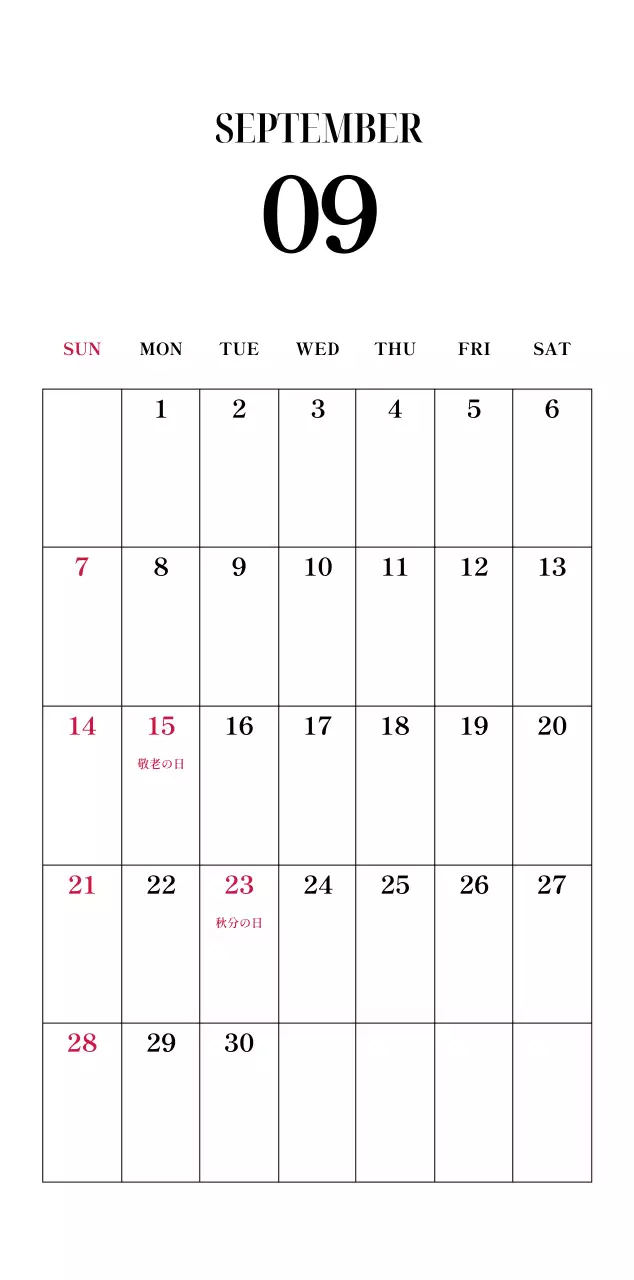 SEPTEMBER

09

| SUN | MON | TUE | WED | THU | FRI | SAT |
|---|---|---|---|---|---|---|
| | 1 | 2 | 3 | 4 | 5 | 6 |
| 7 | 8 | 9 | 10 | 11 | 12 | 13 |
| 14 | 15 敬老の日 | 16 | 17 | 18 | 19 | 20 |
| 21 | 22 | 23 秋分の日 | 24 | 25 | 26 | 27 |
| 28 | 29 | 30 | | | | |